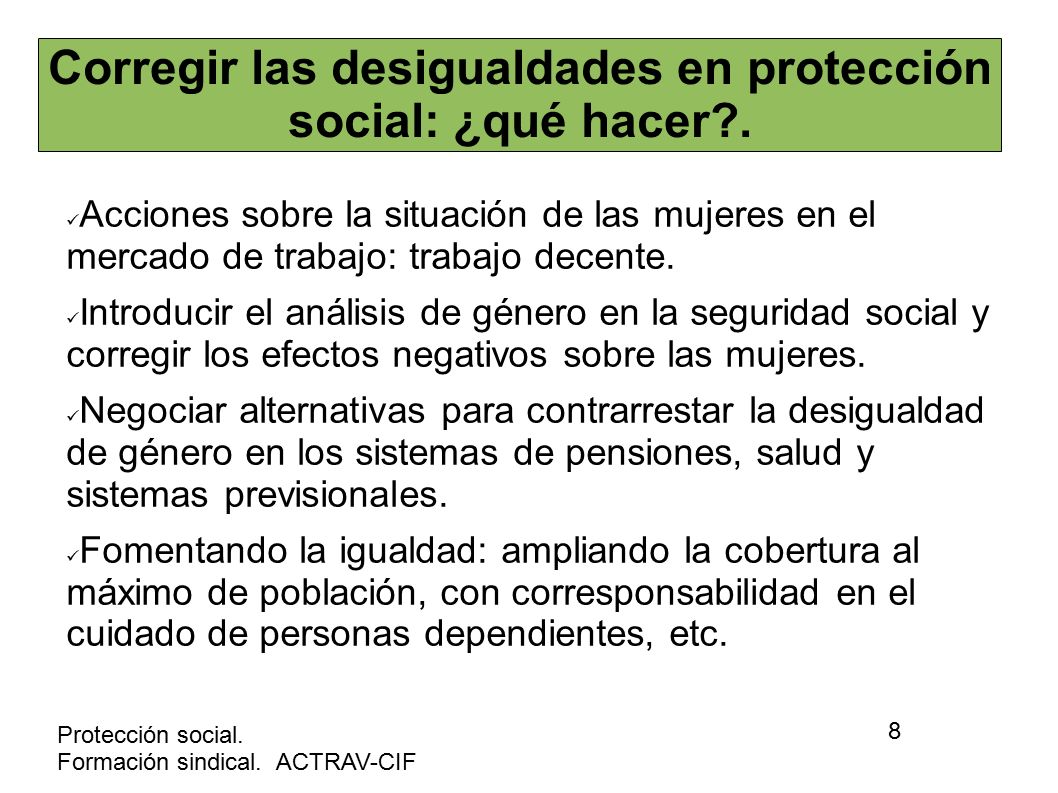 Corregir las desigualdades en protección social: ¿qué hacer?.

✓Acciones sobre la situación de las mujeres en el mercado de trabajo: trabajo decente.

✓Introducir el análisis de género en la seguridad social y corregir los efectos negativos sobre las mujeres.

✓Negociar alternativas para contrarrestar la desigualdad de género en los sistemas de pensiones, salud y sistemas previsionales.

✓Fomentando la igualdad: ampliando la cobertura al máximo de población, con corresponsabilidad en el cuidado de personas dependientes, etc.

Protección social.
Formación sindical. ACTRAV-CIF

8